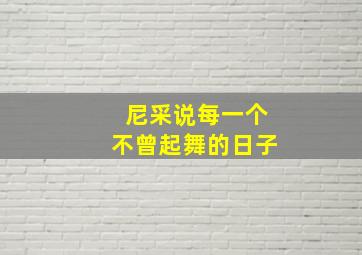 尼采说每一个
不曾起舞的日子